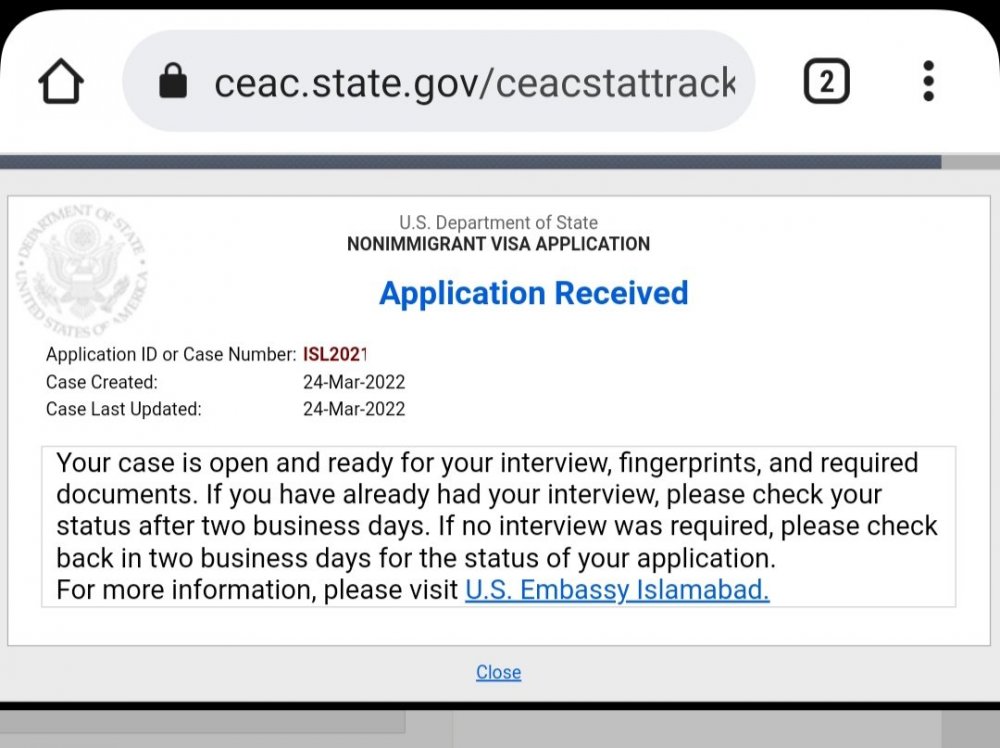 ceac.state.gov/ceacstattrack

2

DEPARTMENT OF STATE
UNITED STATES OF AMERICA

U.S. Department of State
NONIMMIGRANT VISA APPLICATION

Application Received

Application ID or Case Number: ISL2021
Case Created: 24-Mar-2022
Case Last Updated: 24-Mar-2022

Your case is open and ready for your interview, fingerprints, and required documents. If you have already had your interview, please check your status after two business days. If no interview was required, please check back in two business days for the status of your application.
For more information, please visit U.S. Embassy Islamabad.

Close